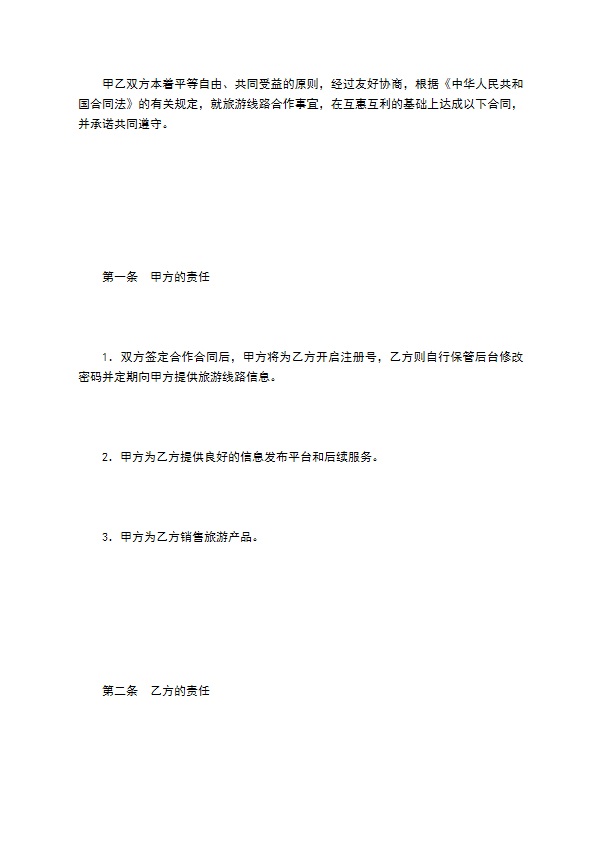 甲乙双方本着平等自由、共同受益的原则，经过友好协商，根据《中华人民共和国合同法》的有关规定，就旅游线路合作事宜，在互惠互利的基础上达成以下合同，并承诺共同遵守。

第一条　甲方的责任

1．双方签定合作合同后，甲方将为乙方开启注册号，乙方则自行保管后台修改密码并定期向甲方提供旅游线路信息。

2．甲方为乙方提供良好的信息发布平台和后续服务。

3．甲方为乙方销售旅游产品。

第二条　乙方的责任